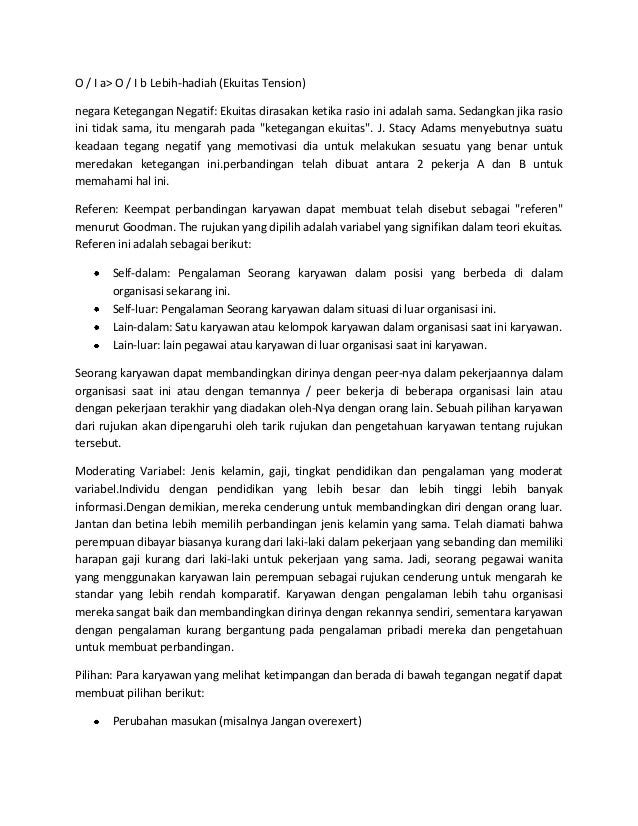 O / I a> O / I b Lebih-hadiah (Ekuitas Tension)

negara Ketegangan Negatif: Ekuitas dirasakan ketika rasio ini adalah sama. Sedangkan jika rasio ini tidak sama, itu mengarah pada "ketegangan ekuitas". J. Stacy Adams menyebutnya suatu keadaan tegang negatif yang memotivasi dia untuk melakukan sesuatu yang benar untuk meredakan ketegangan ini.perbandingan telah dibuat antara 2 pekerja A dan B untuk memahami hal ini.

Referen: Keempat perbandingan karyawan dapat membuat telah disebut sebagai "referen" menurut Goodman. The rujukan yang dipilih adalah variabel yang signifikan dalam teori ekuitas. Referen ini adalah sebagai berikut:

- Self-dalam: Pengalaman Seorang karyawan dalam posisi yang berbeda di dalam organisasi sekarang ini.
- Self-luar: Pengalaman Seorang karyawan dalam situasi di luar organisasi ini.
- Lain-dalam: Satu karyawan atau kelompok karyawan dalam organisasi saat ini karyawan.
- Lain-luar: lain pegawai atau karyawan di luar organisasi saat ini karyawan.

Seorang karyawan dapat membandingkan dirinya dengan peer-nya dalam pekerjaannya dalam organisasi saat ini atau dengan temannya / peer bekerja di beberapa organisasi lain atau dengan pekerjaan terakhir yang diadakan oleh-Nya dengan orang lain. Sebuah pilihan karyawan dari rujukan akan dipengaruhi oleh tarik rujukan dan pengetahuan karyawan tentang rujukan tersebut.

Moderating Variabel: Jenis kelamin, gaji, tingkat pendidikan dan pengalaman yang moderat variabel.Individu dengan pendidikan yang lebih besar dan lebih tinggi lebih banyak informasi.Dengan demikian, mereka cenderung untuk membandingkan diri dengan orang luar. Jantan dan betina lebih memilih perbandingan jenis kelamin yang sama. Telah diamati bahwa perempuan dibayar biasanya kurang dari laki-laki dalam pekerjaan yang sebanding dan memiliki harapan gaji kurang dari laki-laki untuk pekerjaan yang sama. Jadi, seorang pegawai wanita yang menggunakan karyawan lain perempuan sebagai rujukan cenderung untuk mengarah ke standar yang lebih rendah komparatif. Karyawan dengan pengalaman lebih tahu organisasi mereka sangat baik dan membandingkan dirinya dengan rekannya sendiri, sementara karyawan dengan pengalaman kurang bergantung pada pengalaman pribadi mereka dan pengetahuan untuk membuat perbandingan.

Pilihan: Para karyawan yang melihat ketimpangan dan berada di bawah tegangan negatif dapat membuat pilihan berikut:

- Perubahan masukan (misalnya Jangan overexert)